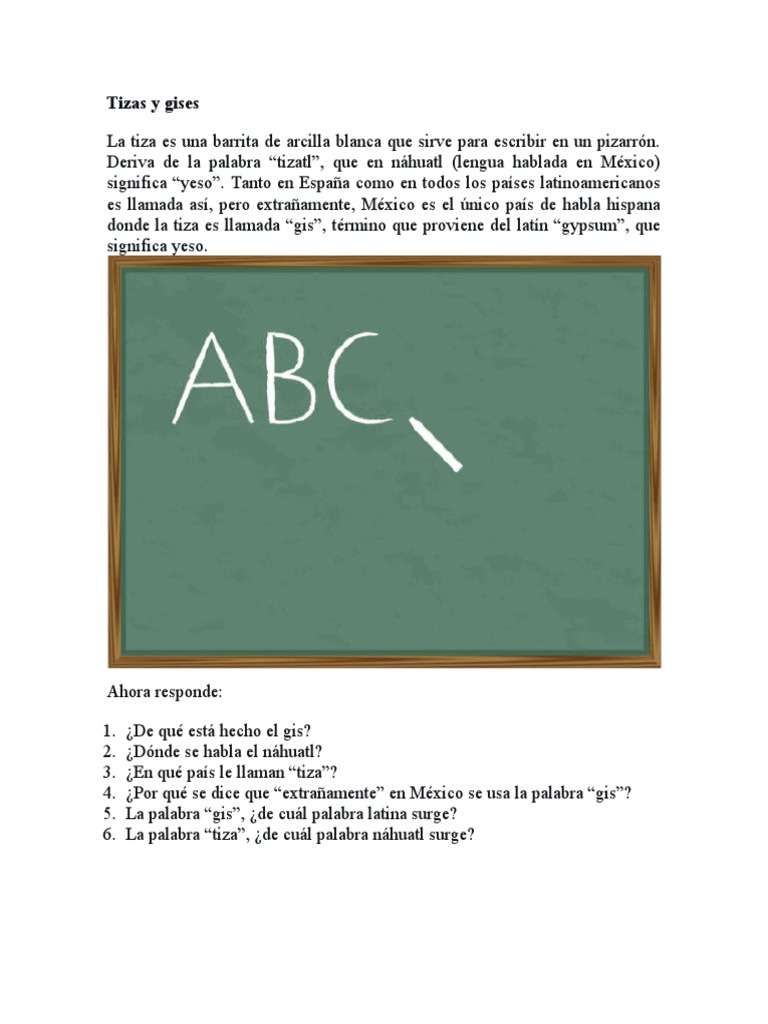 Tizas y gises

La tiza es una barrita de arcilla blanca que sirve para escribir en un pizarrón. Deriva de la palabra “tizatl”, que en náhuatl (lengua hablada en México) significa “yeso”. Tanto en España como en todos los países latinoamericanos es llamada así, pero extrañamente, México es el único país de habla hispana donde la tiza es llamada “gis”, término que proviene del latín “gypsum”, que significa yeso.

ABC

Ahora responde:

1. ¿De qué está hecho el gis?
2. ¿Dónde se habla el náhuatl?
3. ¿En qué país le llaman “tiza”?
4. ¿Por qué se dice que “extrañamente” en México se usa la palabra “gis”?
5. La palabra “gis”, ¿de cuál palabra latina surge?
6. La palabra “tiza”, ¿de cuál palabra náhuatl surge?